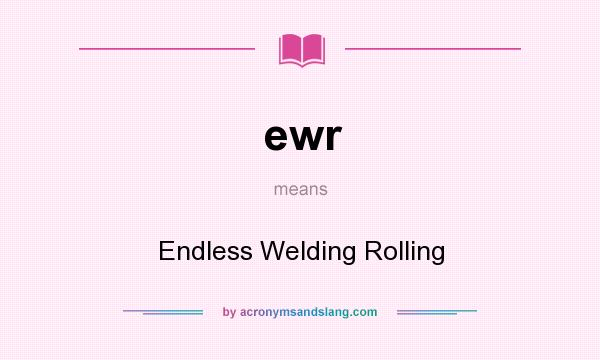 ewr

means

Endless Welding Rolling

by acronymsandslang.com